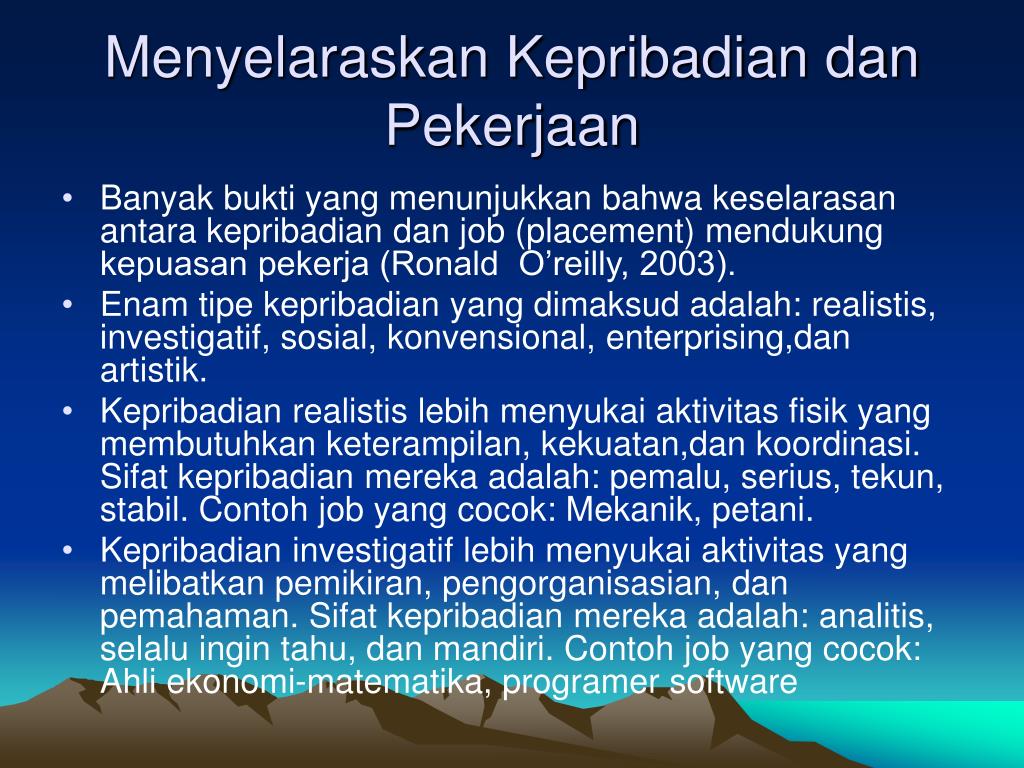 Menyelaraskan Kepribadian dan Pekerjaan

• Banyak bukti yang menunjukkan bahwa keselarasan antara kepribadian dan job (placement) mendukung kepuasan pekerja (Ronald O’reilly, 2003).
• Enam tipe kepribadian yang dimaksud adalah: realistis, investigatif, sosial, konvensional, enterprising,dan artistik.
• Kepribadian realistis lebih menyukai aktivitas fisik yang membutuhkan keterampilan, kekuatan,dan koordinasi. Sifat kepribadian mereka adalah: pemalu, serius, tekun, stabil. Contoh job yang cocok: Mekanik, petani.
• Kepribadian investigatif lebih menyukai aktivitas yang melibatkan pemikiran, pengorganisasian, dan pemahaman. Sifat kepribadian mereka adalah: analitis, selalu ingin tahu, dan mandiri. Contoh job yang cocok: Ahli ekonomi-matematika, programer software